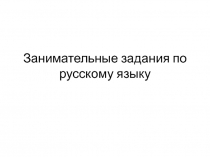 Занимательные задания по русскому языку